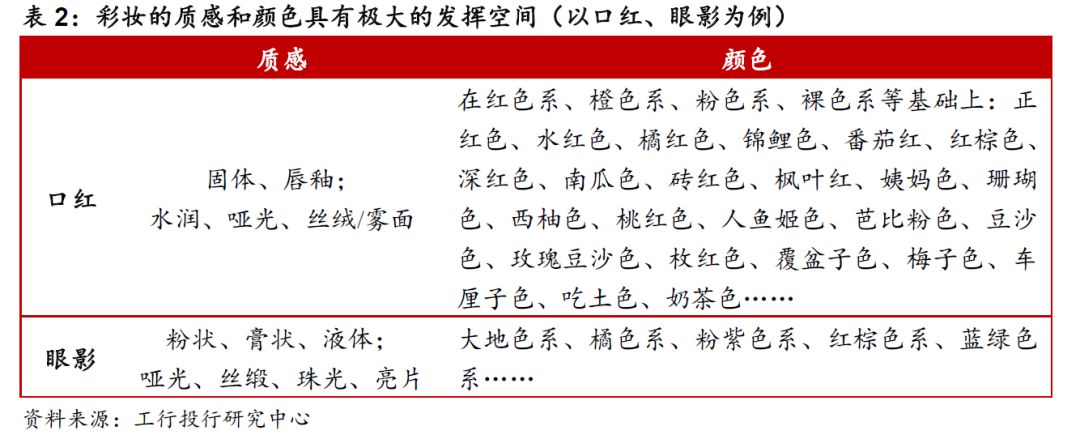 表 2：彩妆的质感和颜色具有极大的发挥空间（以口红、眼影为例）

|  | 质感 | 颜色 |
|---|---|---|
| 口红 | 固体、唇釉；水润、哑光、丝绒/雾面 | 在红色系、橙色系、粉色系、裸色系等基础上：正红色、水红色、橘红色、锦鲤色、番茄红、红棕色、深红色、南瓜色、砖红色、枫叶红、姨妈色、珊瑚色、西柚色、桃红色、人鱼姬色、芭比粉色、豆沙色、玫瑰豆沙色、枚红色、覆盆子色、梅子色、车厘子色、吃土色、奶茶色…… |
| 眼影 | 粉状、膏状、液体；哑光、丝缎、珠光、亮片 | 大地色系、橘色系、粉紫色系、红棕色系、蓝绿色系…… |

资料来源：工行投行研究中心